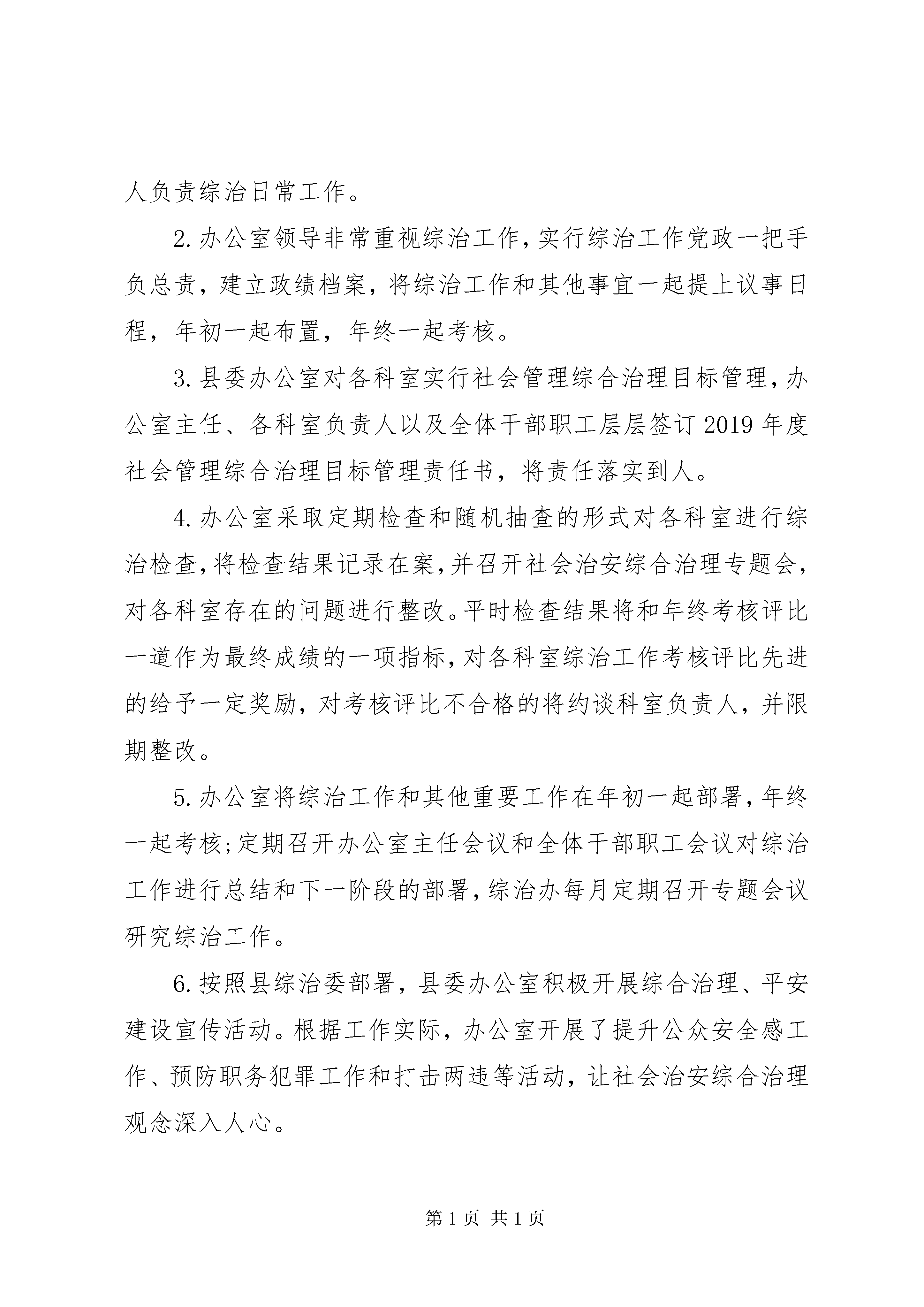 人负责综治日常工作。

2.办公室领导非常重视综治工作，实行综治工作党政一把手负总责，建立政绩档案，将综治工作和其他事宜一起提上议事日程，年初一起布置，年终一起考核。

3.县委办公室对各科室实行社会管理综合治理目标管理，办公室主任、各科室负责人以及全体干部职工层层签订2019年度社会管理综合治理目标管理责任书，将责任落实到人。

4.办公室采取定期检查和随机抽查的形式对各科室进行综治检查，将检查结果记录在案，并召开社会治安综合治理专题会，对各科室存在的问题进行整改。平时检查结果将和年终考核评比一道作为最终成绩的一项指标，对各科室综治工作考核评比先进的给予一定奖励，对考核评比不合格的将约谈科室负责人，并限期整改。

5.办公室将综治工作和其他重要工作在年初一起部署，年终一起考核;定期召开办公室主任会议和全体干部职工会议对综治工作进行总结和下一阶段的部署，综治办每月定期召开专题会议研究综治工作。

6.按照县综治委部署，县委办公室积极开展综合治理、平安建设宣传活动。根据工作实际，办公室开展了提升公众安全感工作、预防职务犯罪工作和打击两违等活动，让社会治安综合治理观念深入人心。

第1页 共1页